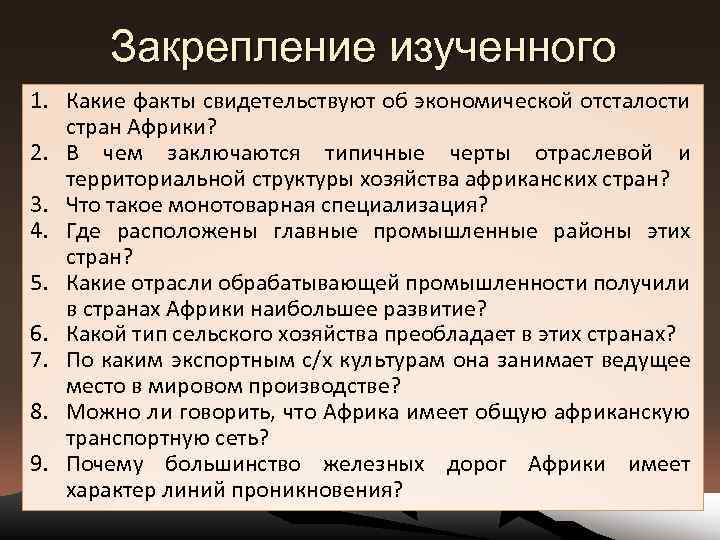 Закрепление изученного

1. Какие факты свидетельствуют об экономической отсталости стран Африки?
2. В чем заключаются типичные черты отраслевой и территориальной структуры хозяйства африканских стран?
3. Что такое монотоварная специализация?
4. Где расположены главные промышленные районы этих стран?
5. Какие отрасли обрабатывающей промышленности получили в странах Африки наибольшее развитие?
6. Какой тип сельского хозяйства преобладает в этих странах?
7. По каким экспортным с/х культурам она занимает ведущее место в мировом производстве?
8. Можно ли говорить, что Африка имеет общую африканскую транспортную сеть?
9. Почему большинство железных дорог Африки имеет характер линий проникновения?